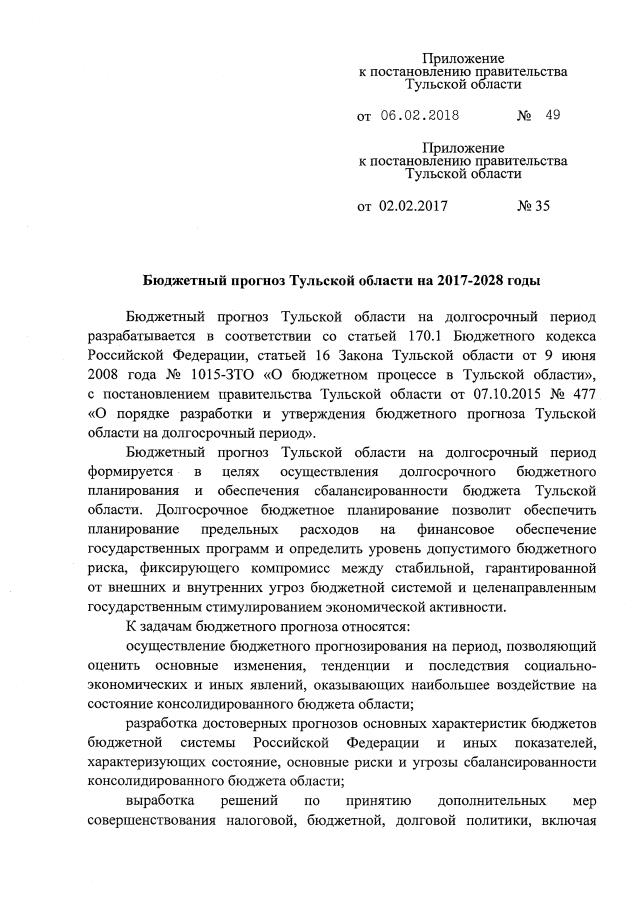 Приложение
к постановлению правительства
Тульской области

от 06.02.2018 № 49

Приложение
к постановлению правительства
Тульской области

от 02.02.2017 № 35

Бюджетный прогноз Тульской области на 2017-2028 годы

Бюджетный прогноз Тульской области на долгосрочный период разрабатывается в соответствии со статьей 170.1 Бюджетного кодекса Российской Федерации, статьей 16 Закона Тульской области от 9 июня 2008 года № 1015-ЗТО «О бюджетном процессе в Тульской области», с постановлением правительства Тульской области от 07.10.2015 № 477 «О порядке разработки и утверждения бюджетного прогноза Тульской области на долгосрочный период».

Бюджетный прогноз Тульской области на долгосрочный период формируется в целях осуществления долгосрочного бюджетного планирования и обеспечения сбалансированности бюджета Тульской области. Долгосрочное бюджетное планирование позволит обеспечить планирование предельных расходов на финансовое обеспечение государственных программ и определить уровень допустимого бюджетного риска, фиксирующего компромисс между стабильной, гарантированной от внешних и внутренних угроз бюджетной системой и целенаправленным государственным стимулированием экономической активности.

К задачам бюджетного прогноза относятся:

осуществление бюджетного прогнозирования на период, позволяющий оценить основные изменения, тенденции и последствия социально-экономических и иных явлений, оказывающих наибольшее воздействие на состояние консолидированного бюджета области;

разработка достоверных прогнозов основных характеристик бюджетов бюджетной системы Российской Федерации и иных показателей, характеризующих состояние, основные риски и угрозы сбалансированности консолидированного бюджета области;

выработка решений по принятию дополнительных мер совершенствования налоговой, бюджетной, долговой политики, включая